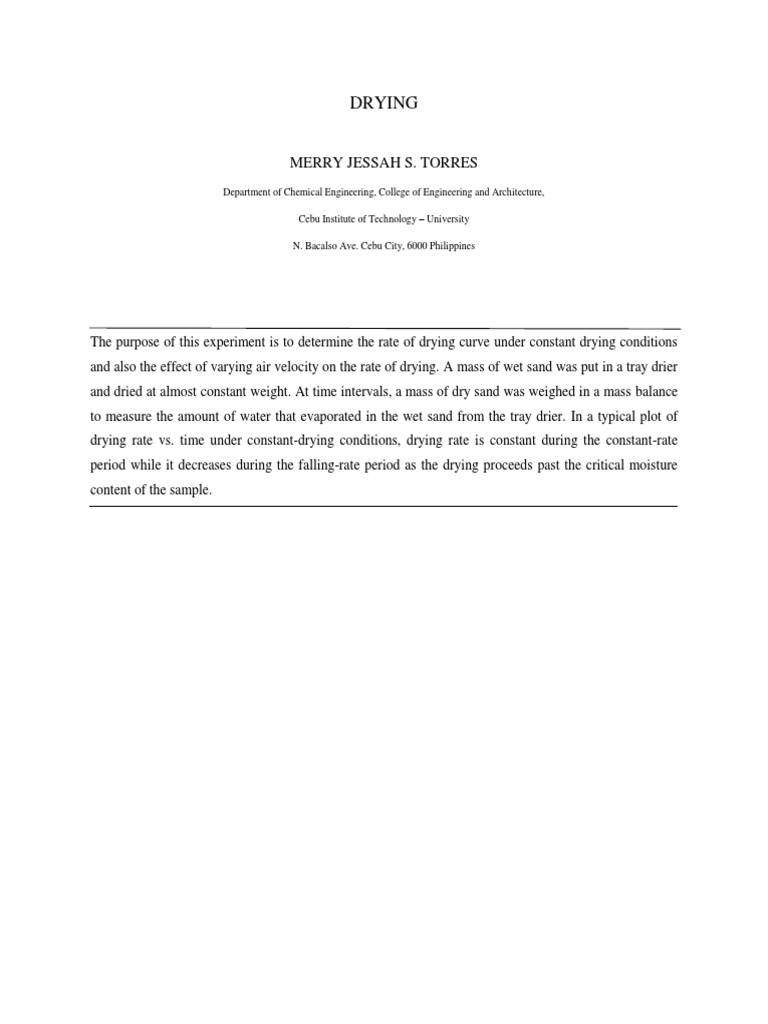 DRYING

MERRY JESSAH S. TORRES

Department of Chemical Engineering, College of Engineering and Architecture,

Cebu Institute of Technology – University

N. Bacalso Ave. Cebu City, 6000 Philippines

The purpose of this experiment is to determine the rate of drying curve under constant drying conditions and also the effect of varying air velocity on the rate of drying. A mass of wet sand was put in a tray drier and dried at almost constant weight. At time intervals, a mass of dry sand was weighed in a mass balance to measure the amount of water that evaporated in the wet sand from the tray drier. In a typical plot of drying rate vs. time under constant-drying conditions, drying rate is constant during the constant-rate period while it decreases during the falling-rate period as the drying proceeds past the critical moisture content of the sample.